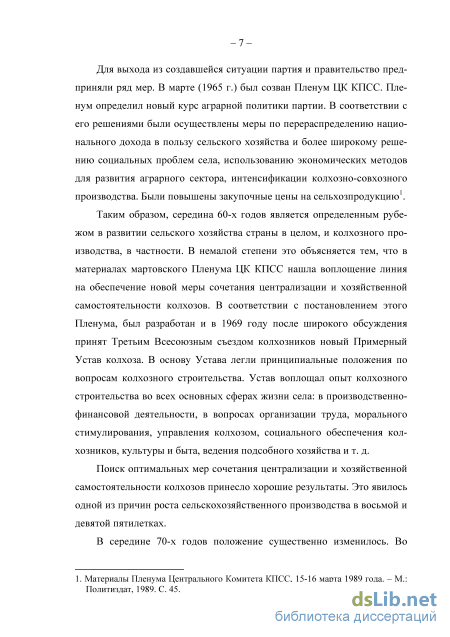 – 7 –

Для выхода из создавшейся ситуации партия и правительство предприняли ряд мер. В марте (1965 г.) был созван Пленум ЦК КПСС. Пленум определил новый курс аграрной политики партии. В соответствии с его решениями были осуществлены меры по перераспределению национального дохода в пользу сельского хозяйства и более широкому решению социальных проблем села, использованию экономических методов для развития аграрного сектора, интенсификации колхозно-совхозного производства. Были повышены закупочные цены на сельхозпродукцию$^1$.

Таким образом, середина 60-х годов является определенным рубежом в развитии сельского хозяйства страны в целом, и колхозного производства, в частности. В немалой степени это объясняется тем, что в материалах мартовского Пленума ЦК КПСС нашла воплощение линия на обеспечение новой меры сочетания централизации и хозяйственной самостоятельности колхозов. В соответствии с постановлением этого Пленума, был разработан и в 1969 году после широкого обсуждения принят Третьим Всесоюзным съездом колхозников новый Примерный Устав колхоза. В основу Устава легли принципиальные положения по вопросам колхозного строительства. Устав воплощал опыт колхозного строительства во всех основных сферах жизни села: в производственно-финансовой деятельности, в вопросах организации труда, морального стимулирования, управления колхозом, социального обеспечения колхозников, культуры и быта, ведения подсобного хозяйства и т. д.

Поиск оптимальных мер сочетания централизации и хозяйственной самостоятельности колхозов принесло хорошие результаты. Это явилось одной из причин роста сельскохозяйственного производства в восьмой и девятой пятилетках.

В середине 70-х годов положение существенно изменилось. Во

1. Материалы Пленума Центрального Комитета КПСС. 15-16 марта 1989 года. – М.: Политиздат, 1989. С. 45.

dsLib.net
библиотека диссертаций